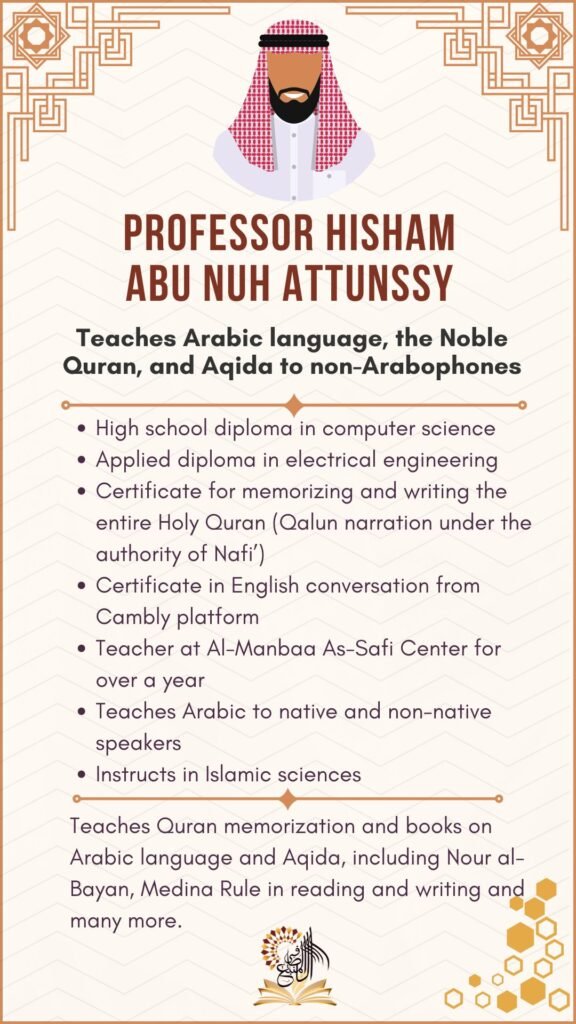 PROFESSOR HISHAM ABU NUH ATTUNSSY

Teaches Arabic language, the Noble Quran, and Aqida to non-Arabophones

• High school diploma in computer science
• Applied diploma in electrical engineering
• Certificate for memorizing and writing the entire Holy Quran (Qalun narration under the authority of Nafi')
• Certificate in English conversation from Cambly platform
• Teacher at Al-Manbaa As-Safi Center for over a year
• Teaches Arabic to native and non-native speakers
• Instructs in Islamic sciences

Teaches Quran memorization and books on Arabic language and Aqida, including Nour al-Bayan, Medina Rule in reading and writing and many more.